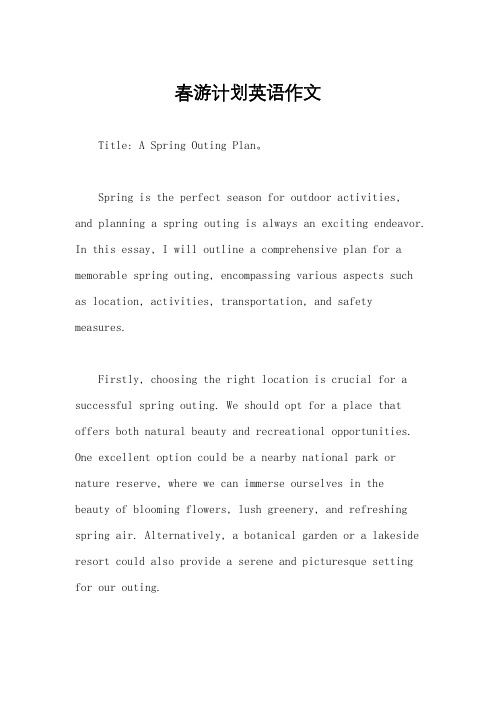 春游计划英语作文

Title: A Spring Outing Plan。

Spring is the perfect season for outdoor activities, and planning a spring outing is always an exciting endeavor. In this essay, I will outline a comprehensive plan for a memorable spring outing, encompassing various aspects such as location, activities, transportation, and safety measures.

Firstly, choosing the right location is crucial for a successful spring outing. We should opt for a place that offers both natural beauty and recreational opportunities. One excellent option could be a nearby national park or nature reserve, where we can immerse ourselves in the beauty of blooming flowers, lush greenery, and refreshing spring air. Alternatively, a botanical garden or a lakeside resort could also provide a serene and picturesque setting for our outing.